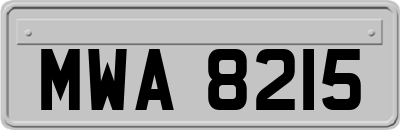 MWA 8215